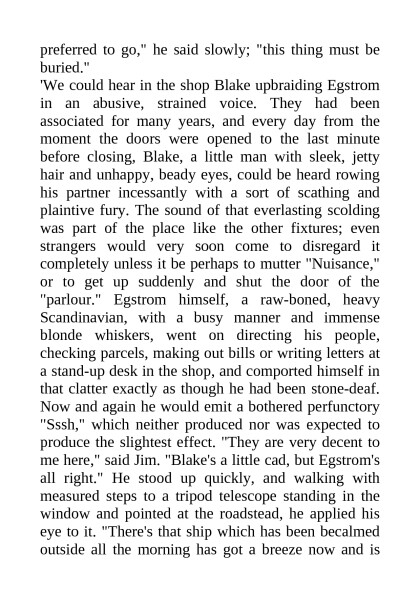 preferred to go," he said slowly; "this thing must be buried."

'We could hear in the shop Blake upbraiding Egstrom in an abusive, strained voice. They had been associated for many years, and every day from the moment the doors were opened to the last minute before closing, Blake, a little man with sleek, jetty hair and unhappy, beady eyes, could be heard rowing his partner incessantly with a sort of scathing and plaintive fury. The sound of that everlasting scolding was part of the place like the other fixtures; even strangers would very soon come to disregard it completely unless it be perhaps to mutter "Nuisance," or to get up suddenly and shut the door of the "parlour." Egstrom himself, a raw-boned, heavy Scandinavian, with a busy manner and immense blonde whiskers, went on directing his people, checking parcels, making out bills or writing letters at a stand-up desk in the shop, and comported himself in that clatter exactly as though he had been stone-deaf. Now and again he would emit a bothered perfunctory "Sssh," which neither produced nor was expected to produce the slightest effect. "They are very decent to me here," said Jim. "Blake's a little cad, but Egstrom's all right." He stood up quickly, and walking with measured steps to a tripod telescope standing in the window and pointed at the roadstead, he applied his eye to it. "There's that ship which has been becalmed outside all the morning has got a breeze now and is